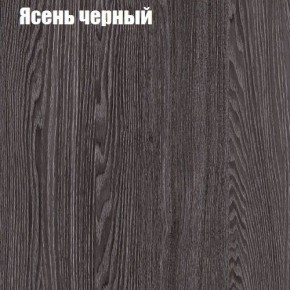 Ясень черный